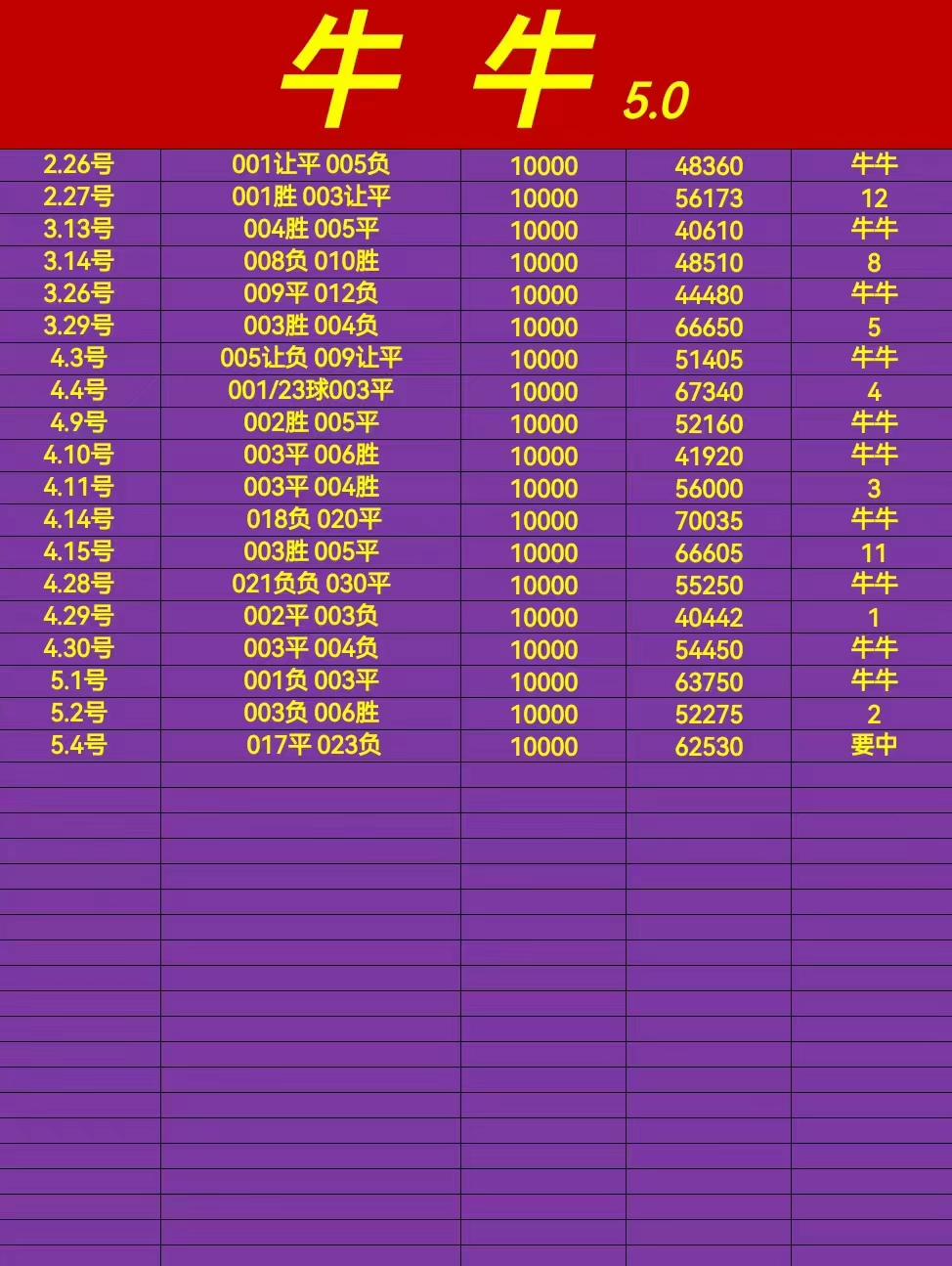 牛 牛 5.0

| | | | | |
|---|---|---|---|---|
| 2.26号 | 001让平 005负 | 10000 | 48360 | 牛牛 |
| 2.27号 | 001胜 003让平 | 10000 | 56173 | 12 |
| 3.13号 | 004胜 005平 | 10000 | 40610 | 牛牛 |
| 3.14号 | 008负 010胜 | 10000 | 48510 | 8 |
| 3.26号 | 009平 012负 | 10000 | 44480 | 牛牛 |
| 3.29号 | 003胜 004负 | 10000 | 66650 | 5 |
| 4.3号 | 005让负 009让平 | 10000 | 51405 | 牛牛 |
| 4.4号 | 001/23球003平 | 10000 | 67340 | 4 |
| 4.9号 | 002胜 005平 | 10000 | 52160 | 牛牛 |
| 4.10号 | 003平 006胜 | 10000 | 41920 | 牛牛 |
| 4.11号 | 003平 004胜 | 10000 | 56000 | 3 |
| 4.14号 | 018负 020平 | 10000 | 70035 | 牛牛 |
| 4.15号 | 003胜 005平 | 10000 | 66605 | 11 |
| 4.28号 | 021负负 030平 | 10000 | 55250 | 牛牛 |
| 4.29号 | 002平 003负 | 10000 | 40442 | 1 |
| 4.30号 | 003平 004负 | 10000 | 54450 | 牛牛 |
| 5.1号 | 001负 003平 | 10000 | 63750 | 牛牛 |
| 5.2号 | 003负 006胜 | 10000 | 52275 | 2 |
| 5.4号 | 017平 023负 | 10000 | 62530 | 要中 |